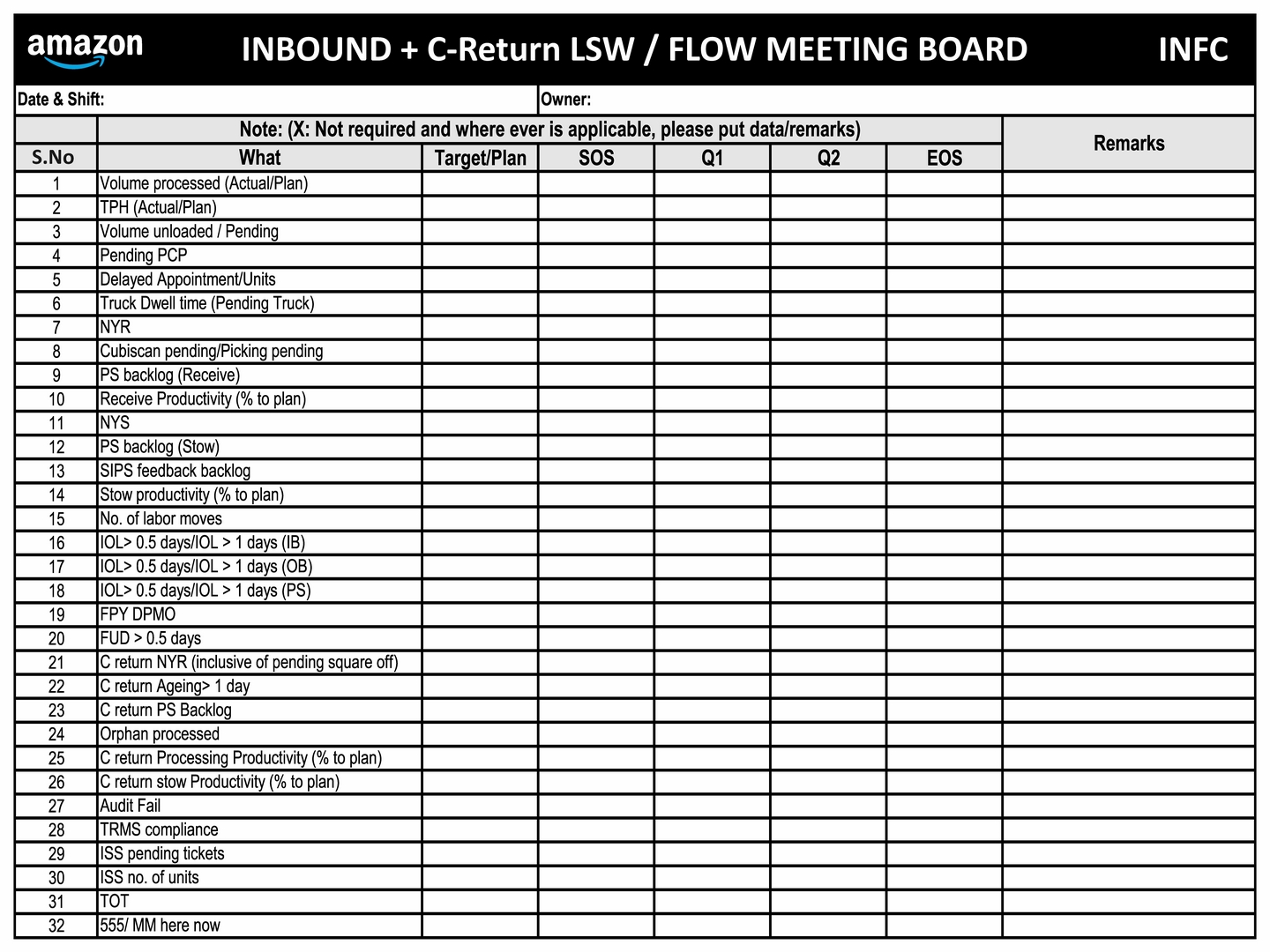 amazon INBOUND + C-Return LSW / FLOW MEETING BOARD INFC

Date & Shift: Owner:

Note: (X: Not required and where ever is applicable, please put data/remarks)

| S.No | What | Target/Plan | SOS | Q1 | Q2 | EOS | Remarks |
|---|---|---|---|---|---|---|---|
| 1 | Volume processed (Actual/Plan) | | | | | | |
| 2 | TPH (Actual/Plan) | | | | | | |
| 3 | Volume unloaded / Pending | | | | | | |
| 4 | Pending PCP | | | | | | |
| 5 | Delayed Appointment/Units | | | | | | |
| 6 | Truck Dwell time (Pending Truck) | | | | | | |
| 7 | NYR | | | | | | |
| 8 | Cubiscan pending/Picking pending | | | | | | |
| 9 | PS backlog (Receive) | | | | | | |
| 10 | Receive Productivity (% to plan) | | | | | | |
| 11 | NYS | | | | | | |
| 12 | PS backlog (Stow) | | | | | | |
| 13 | SIPS feedback backlog | | | | | | |
| 14 | Stow productivity (% to plan) | | | | | | |
| 15 | No. of labor moves | | | | | | |
| 16 | IOL> 0.5 days/IOL > 1 days (IB) | | | | | | |
| 17 | IOL> 0.5 days/IOL > 1 days (OB) | | | | | | |
| 18 | IOL> 0.5 days/IOL > 1 days (PS) | | | | | | |
| 19 | FPY DPMO | | | | | | |
| 20 | FUD > 0.5 days | | | | | | |
| 21 | C return NYR (inclusive of pending square off) | | | | | | |
| 22 | C return Ageing> 1 day | | | | | | |
| 23 | C return PS Backlog | | | | | | |
| 24 | Orphan processed | | | | | | |
| 25 | C return Processing Productivity (% to plan) | | | | | | |
| 26 | C return stow Productivity (% to plan) | | | | | | |
| 27 | Audit Fail | | | | | | |
| 28 | TRMS compliance | | | | | | |
| 29 | ISS pending tickets | | | | | | |
| 30 | ISS no. of units | | | | | | |
| 31 | TOT | | | | | | |
| 32 | 555/ MM here now | | | | | | |